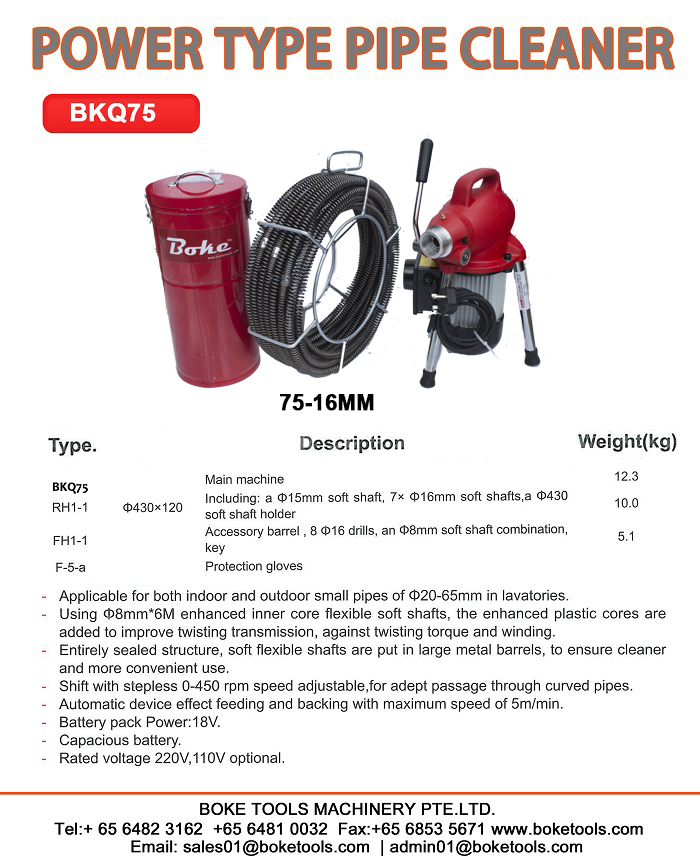 POWER TYPE PIPE CLEANER

BKQ75

Boke

75-16MM

| Type. | | Description | Weight(kg) |
|---|---|---|---|
| BKQ75 | | Main machine | 12.3 |
| RH1-1 | Φ430×120 | Including: a Φ15mm soft shaft, 7× Φ16mm soft shafts,a Φ430 soft shaft holder | 10.0 |
| FH1-1 | | Accessory barrel , 8 Φ16 drills, an Φ8mm soft shaft combination, key | 5.1 |
| F-5-a | | Protection gloves | |

- Applicable for both indoor and outdoor small pipes of Φ20-65mm in lavatories.
- Using Φ8mm*6M enhanced inner core flexible soft shafts, the enhanced plastic cores are added to improve twisting transmission, against twisting torque and winding.
- Entirely sealed structure, soft flexible shafts are put in large metal barrels, to ensure cleaner and more convenient use.
- Shift with stepless 0-450 rpm speed adjustable,for adept passage through curved pipes.
- Automatic device effect feeding and backing with maximum speed of 5m/min.
- Battery pack Power:18V.
- Capacious battery.
- Rated voltage 220V,110V optional.

BOKE TOOLS MACHINERY PTE.LTD.
Tel:+ 65 6482 3162 +65 6481 0032 Fax:+65 6853 5671 www.boketools.com
Email: sales01@boketools.com | admin01@boketools.com